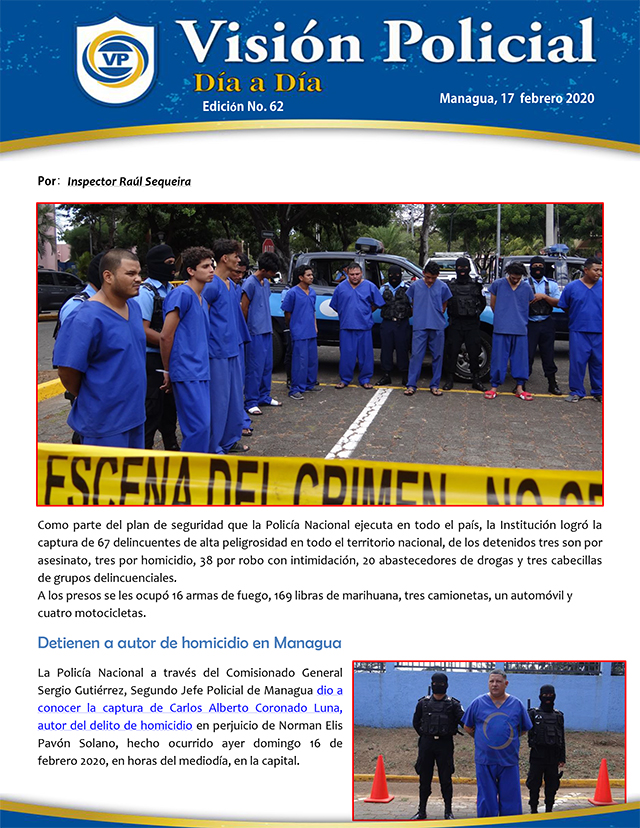 VP

Visión Policial

Día a Día

Edición No. 62

Managua, 17 febrero 2020

Por: Inspector Raúl Sequeira

ESCENA DEL CRIMEN NO CR

Como parte del plan de seguridad que la Policía Nacional ejecuta en todo el país, la Institución logró la captura de 67 delincuentes de alta peligrosidad en todo el territorio nacional, de los detenidos tres son por asesinato, tres por homicidio, 38 por robo con intimidación, 20 abastecedores de drogas y tres cabecillas de grupos delincuenciales.
A los presos se les ocupó 16 armas de fuego, 169 libras de marihuana, tres camionetas, un automóvil y cuatro motocicletas.

Detienen a autor de homicidio en Managua

La Policía Nacional a través del Comisionado General Sergio Gutiérrez, Segundo Jefe Policial de Managua dio a conocer la captura de Carlos Alberto Coronado Luna, autor del delito de homicidio en perjuicio de Norman Elis Pavón Solano, hecho ocurrido ayer domingo 16 de febrero 2020, en horas del mediodía, en la capital.